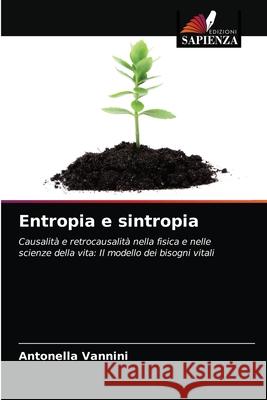 EDIZIONI
SAPIENZA

Entropia e sintropia

Causalità e retrocausalità nella fisica e nelle scienze della vita: Il modello dei bisogni vitali

Antonella Vannini

Kraina Książek